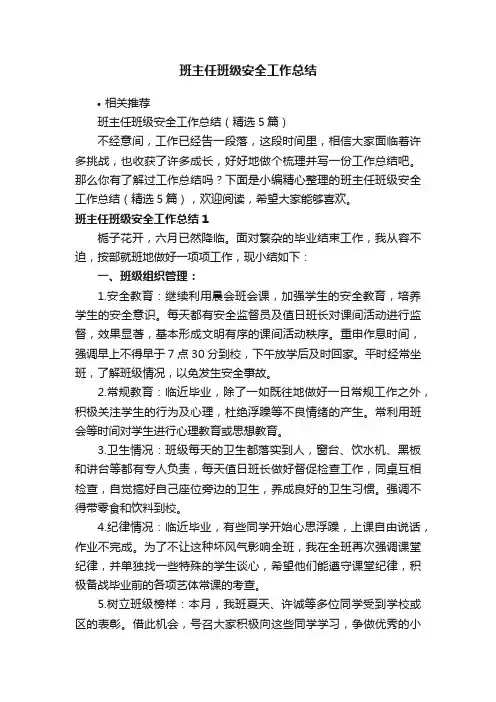 班主任班级安全工作总结

• 相关推荐

班主任班级安全工作总结（精选5篇）

不经意间，工作已经告一段落，这段时间里，相信大家面临着许多挑战，也收获了许多成长，好好地做个梳理并写一份工作总结吧。那么你有了解过工作总结吗？下面是小编精心整理的班主任班级安全工作总结（精选5篇），欢迎阅读，希望大家能够喜欢。

班主任班级安全工作总结1

栀子花开，六月已然降临。面对繁杂的毕业结束工作，我从容不迫，按部就班地做好一项项工作，现小结如下：

一、班级组织管理：

1.安全教育：继续利用晨会班会课，加强学生的安全教育，培养学生的安全意识。每天都有安全监督员及值日班长对课间活动进行监督，效果显著，基本形成文明有序的课间活动秩序。重申作息时间，强调早上不得早于7点30分到校，下午放学后及时回家。平时经常坐班，了解班级情况，以免发生安全事故。

2.常规教育：临近毕业，除了一如既往地做好一日常规工作之外，积极关注学生的行为及心理，杜绝浮躁等不良情绪的产生。常利用班会等时间对学生进行心理教育或思想教育。

3.卫生情况：班级每天的卫生都落实到人，窗台、饮水机、黑板和讲台等都有专人负责，每天值日班长做好督促检查工作，同桌互相检查，自觉搞好自己座位旁边的卫生，养成良好的卫生习惯。强调不得带零食和饮料到校。

4.纪律情况：临近毕业，有些同学开始心思浮躁，上课自由说话，作业不完成。为了不让这种坏风气影响全班，我在全班再次强调课堂纪律，并单独找一些特殊的学生谈心，希望他们能遵守课堂纪律，积极备战毕业前的各项艺体常课的考查。

5.树立班级榜样：本月，我班夏天、许诚等多位同学受到学校或区的表彰。借此机会，号召大家积极向这些同学学习，争做优秀的小